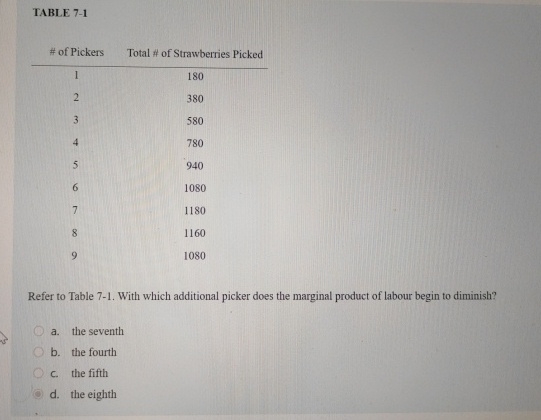 TABLE 7-1

| # of Pickers | Total # of Strawberries Picked |
|---|---|
| 1 | 180 |
| 2 | 380 |
| 3 | 580 |
| 4 | 780 |
| 5 | 940 |
| 6 | 1080 |
| 7 | 1180 |
| 8 | 1160 |
| 9 | 1080 |

Refer to Table 7-1. With which additional picker does the marginal product of labour begin to diminish?

a. the seventh

b. the fourth

c. the fifth

d. the eighth